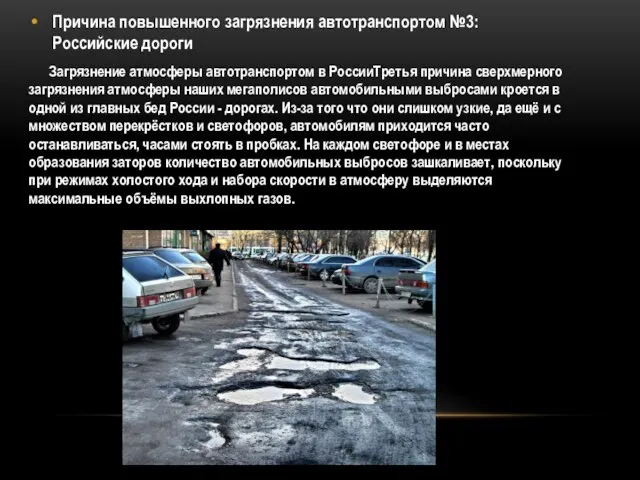 • Причина повышенного загрязнения автотранспортом №3: Российские дороги

Загрязнение атмосферы автотранспортом в РоссииТретья причина сверхмерного загрязнения атмосферы наших мегаполисов автомобильными выбросами кроется в одной из главных бед России - дорогах. Из-за того что они слишком узкие, да ещё и с множеством перекрёстков и светофоров, автомобилям приходится часто останавливаться, часами стоять в пробках. На каждом светофоре и в местах образования заторов количество автомобильных выбросов зашкаливает, поскольку при режимах холостого хода и набора скорости в атмосферу выделяются максимальные объёмы выхлопных газов.